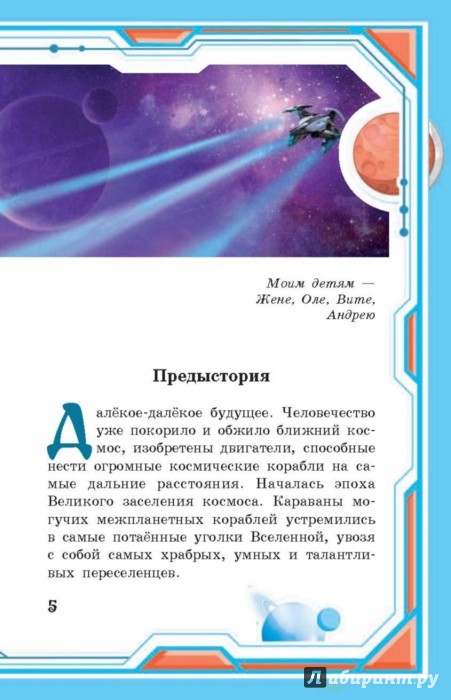 Моим детям —
Жене, Оле, Вите,
Андрею

Предыстория

Далёкое-далёкое будущее. Человечество уже покорило и обжило ближний космос, изобретены двигатели, способные нести огромные космические корабли на самые дальние расстояния. Началась эпоха Великого заселения космоса. Караваны могучих межпланетных кораблей устремились в самые потаённые уголки Вселенной, увозя с собой самых храбрых, умных и талантливых переселенцев.

5

Лабиринт.ру